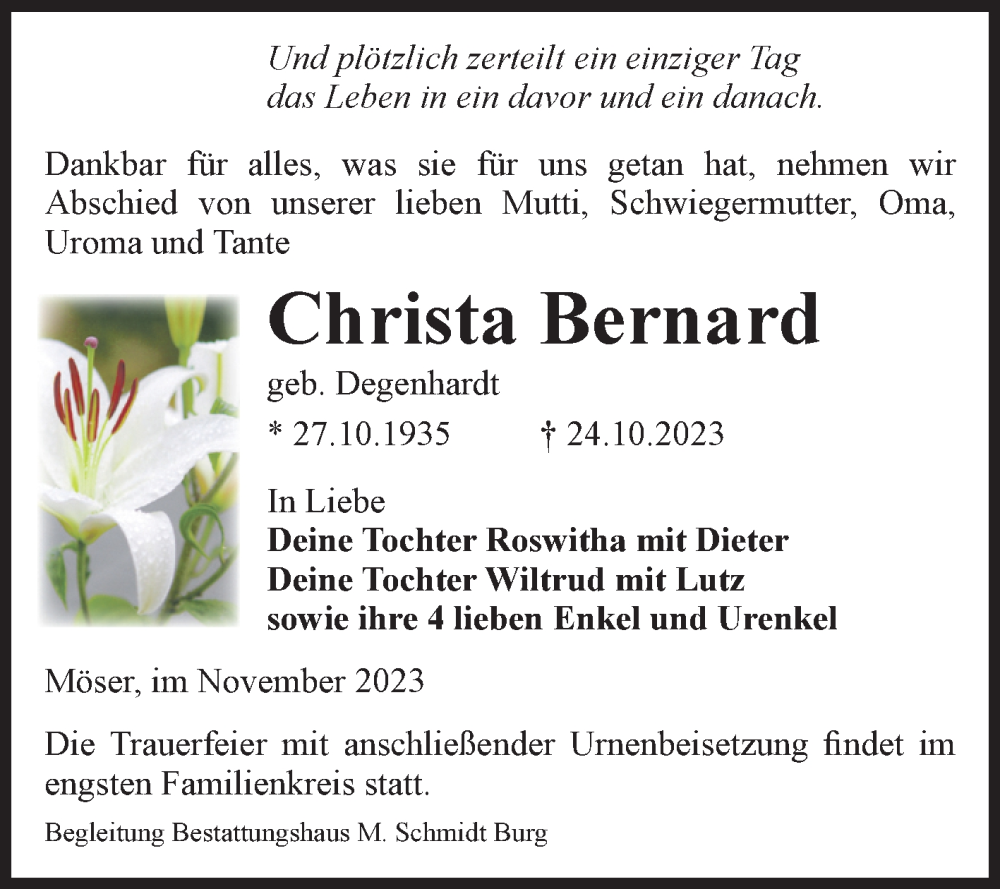 Und plötzlich zerteilt ein einziger Tag
das Leben in ein davor und ein danach.

Dankbar für alles, was sie für uns getan hat, nehmen wir Abschied von unserer lieben Mutti, Schwiegermutter, Oma, Uroma und Tante

Christa Bernard

geb. Degenhardt

* 27.10.1935 † 24.10.2023

In Liebe
Deine Tochter Roswitha mit Dieter
Deine Tochter Wiltrud mit Lutz
sowie ihre 4 lieben Enkel und Urenkel

Möser, im November 2023

Die Trauerfeier mit anschließender Urnenbeisetzung findet im engsten Familienkreis statt.

Begleitung Bestattungshaus M. Schmidt Burg